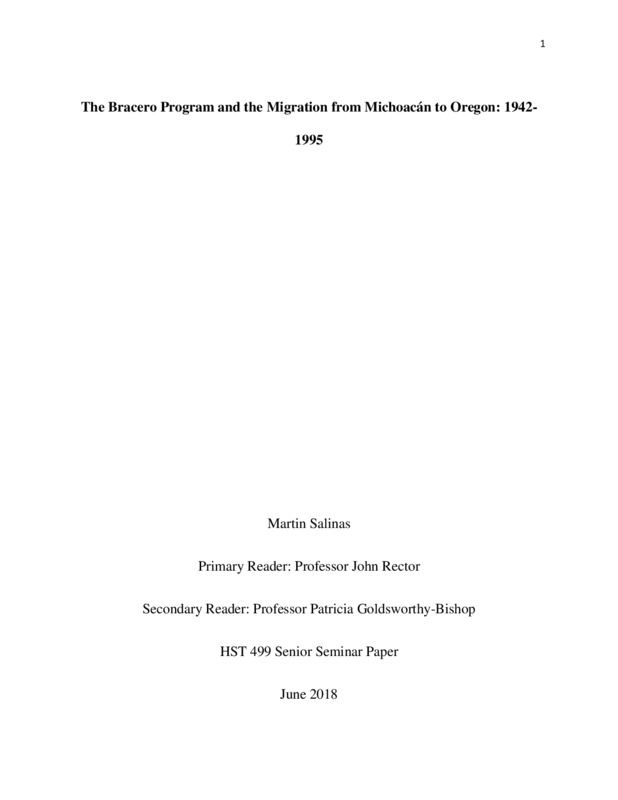 1

The Bracero Program and the Migration from Michoacán to Oregon: 1942-1995

Martin Salinas

Primary Reader: Professor John Rector

Secondary Reader: Professor Patricia Goldsworthy-Bishop

HST 499 Senior Seminar Paper

June 2018